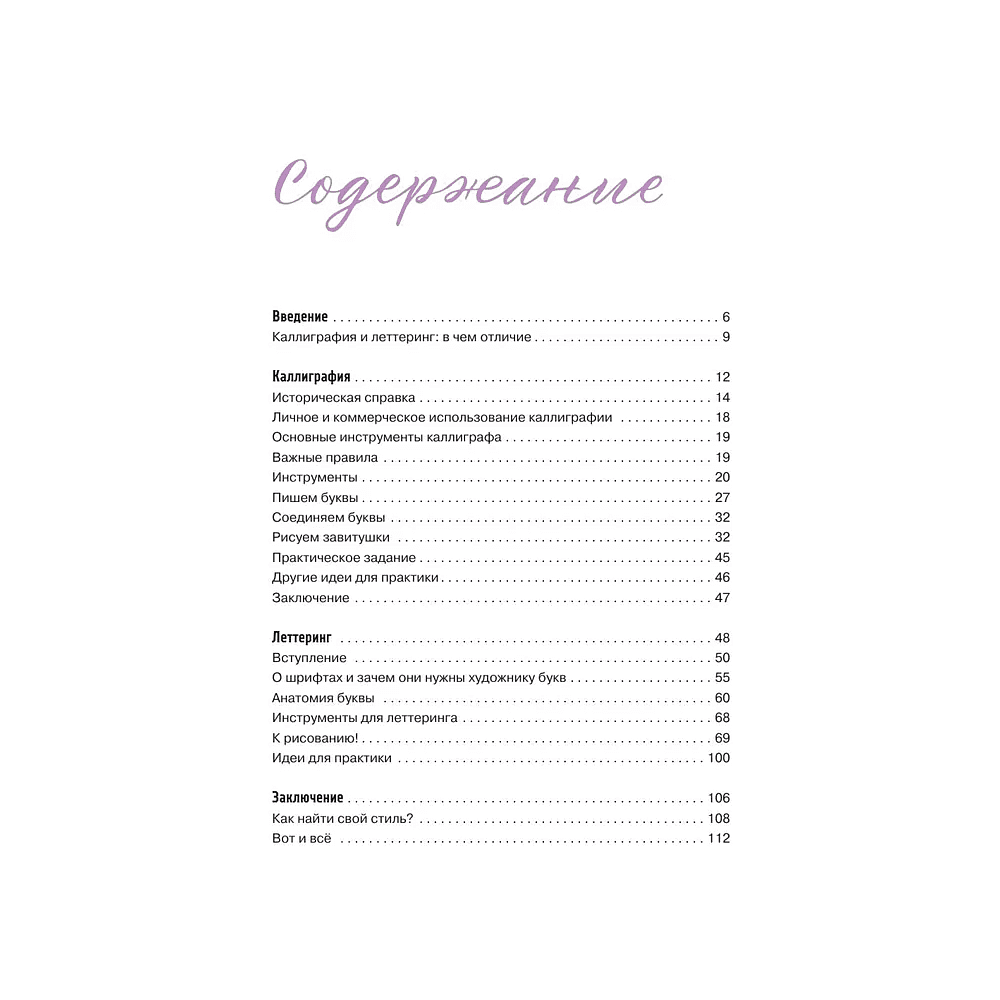 Содержание

Введение 6
Каллиграфия и леттеринг: в чем отличие 9

Каллиграфия 12
Историческая справка 14
Личное и коммерческое использование каллиграфии 18
Основные инструменты каллиграфа 19
Важные правила 19
Инструменты 20
Пишем буквы 27
Соединяем буквы 32
Рисуем завитушки 32
Практическое задание 45
Другие идеи для практики 46
Заключение 47

Леттеринг 48
Вступление 50
О шрифтах и зачем они нужны художнику букв 55
Анатомия буквы 60
Инструменты для леттеринга 68
К рисованию! 69
Идеи для практики 100

Заключение 106
Как найти свой стиль? 108
Вот и всё 112